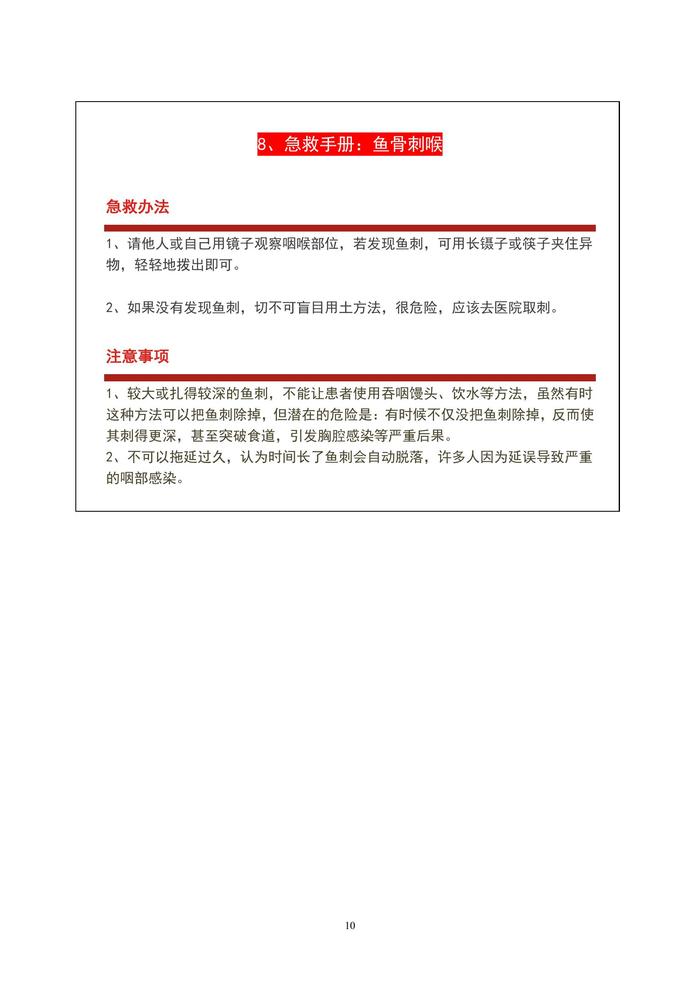 8、急救手册：鱼骨刺喉

急救办法

1、请他人或自己用镜子观察咽喉部位，若发现鱼刺，可用长镊子或筷子夹住异物，轻轻地拨出即可。

2、如果没有发现鱼刺，切不可盲目用土方法，很危险，应该去医院取刺。

注意事项

1、较大或扎得较深的鱼刺，不能让患者使用吞咽馒头、饮水等方法，虽然有时这种方法可以把鱼刺除掉，但潜在的危险是：有时候不仅没把鱼刺除掉，反而使其刺得更深，甚至突破食道，引发胸腔感染等严重后果。
2、不可以拖延过久，认为时间长了鱼刺会自动脱落，许多人因为延误导致严重的咽部感染。

10